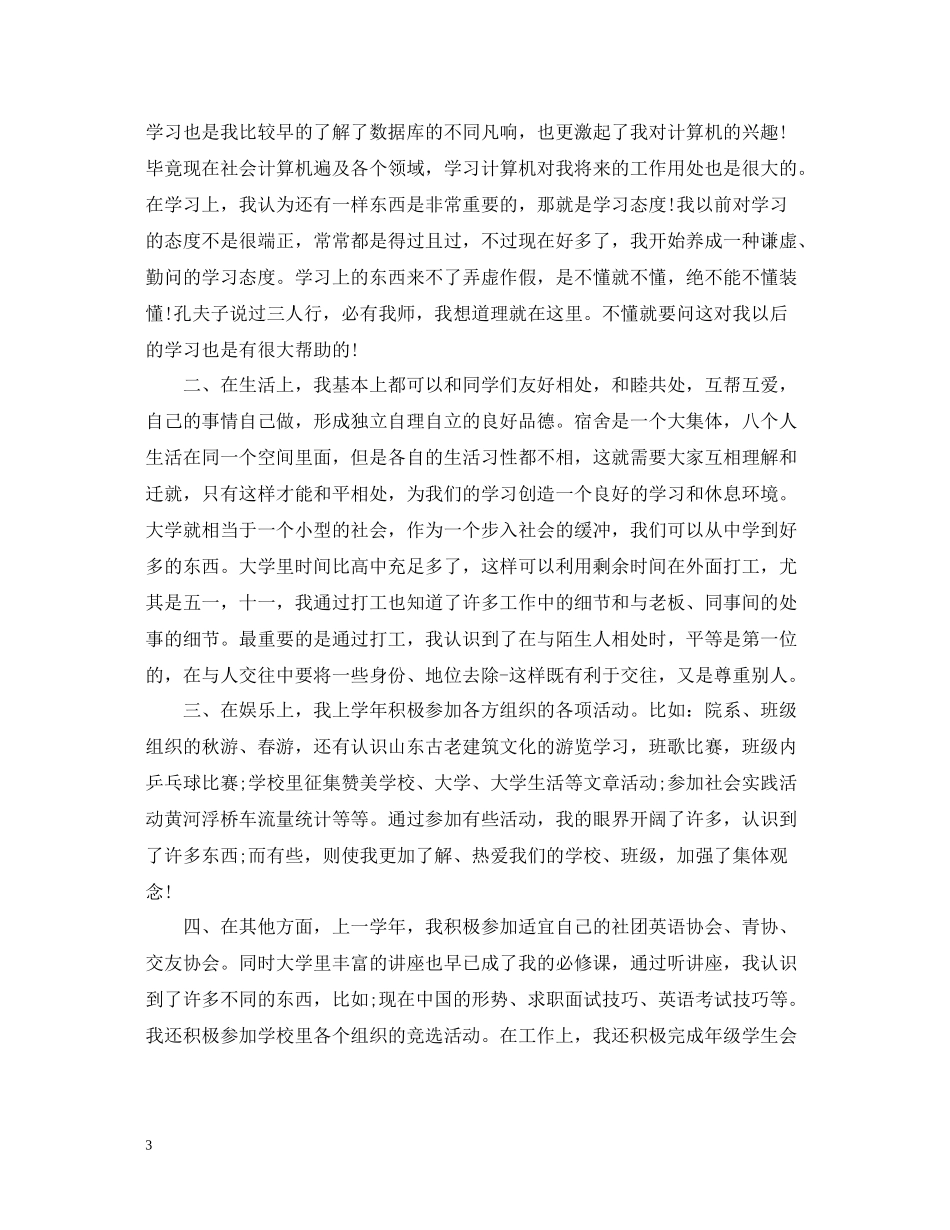 学习也是我比较早的了解了数据库的不同凡响，也更激起了我对计算机的兴趣!毕竟现在社会计算机遍及各个领域，学习计算机对我将来的工作用处也是很大的。在学习上，我认为还有一样东西是非常重要的，那就是学习态度!我以前对学习的态度不是很端正，常常都是得过且过，不过现在好多了，我开始养成一种谦虚、勤问的学习态度。学习上的东西来不了弄虚作假，是不懂就不懂，绝不能不懂装懂!孔夫子说过三人行，必有我师，我想道理就在这里。不懂就要问这对我以后的学习也是有很大帮助的!

二、在生活上，我基本上都可以和同学们友好相处，和睦共处，互帮互爱，自己的事情自己做，形成独立自理自立的良好品德。宿舍是一个大集体，八个人生活在同一个空间里面，但是各自的生活习性都不相，这就需要大家互相理解和迁就，只有这样才能和平相处，为我们的学习创造一个良好的学习和休息环境。大学就相当于一个小型的社会，作为一个步入社会的缓冲，我们可以从中学到好多的东西。大学里时间比高中充足多了，这样可以利用剩余时间在外面打工，尤其是五一，十一，我通过打工也知道了许多工作中的细节和与老板、同事间的处事的细节。最重要的是通过打工，我认识到了在与陌生人相处时，平等是第一位的，在与人交往中要将一些身份、地位去除-这样既有利于交往，又是尊重别人。

三、在娱乐上，我上学年积极参加各方组织的各项活动。比如：院系、班级组织的秋游、春游，还有认识山东古老建筑文化的游览学习，班歌比赛，班级内乒乓球比赛;学校里征集赞美学校、大学、大学生活等文章活动;参加社会实践活动黄河浮桥车流量统计等等。通过参加有些活动，我的眼界开阔了许多，认识到了许多东西;而有些，则使我更加了解、热爱我们的学校、班级，加强了集体观念!

四、在其他方面，上一学年，我积极参加适宜自己的社团英语协会、青协、交友协会。同时大学里丰富的讲座也早已成了我的必修课，通过听讲座，我认识到了许多不同的东西，比如;现在中国的形势、求职面试技巧、英语考试技巧等。我还积极参加学校里各个组织的竞选活动。在工作上，我还积极完成年级学生会

3